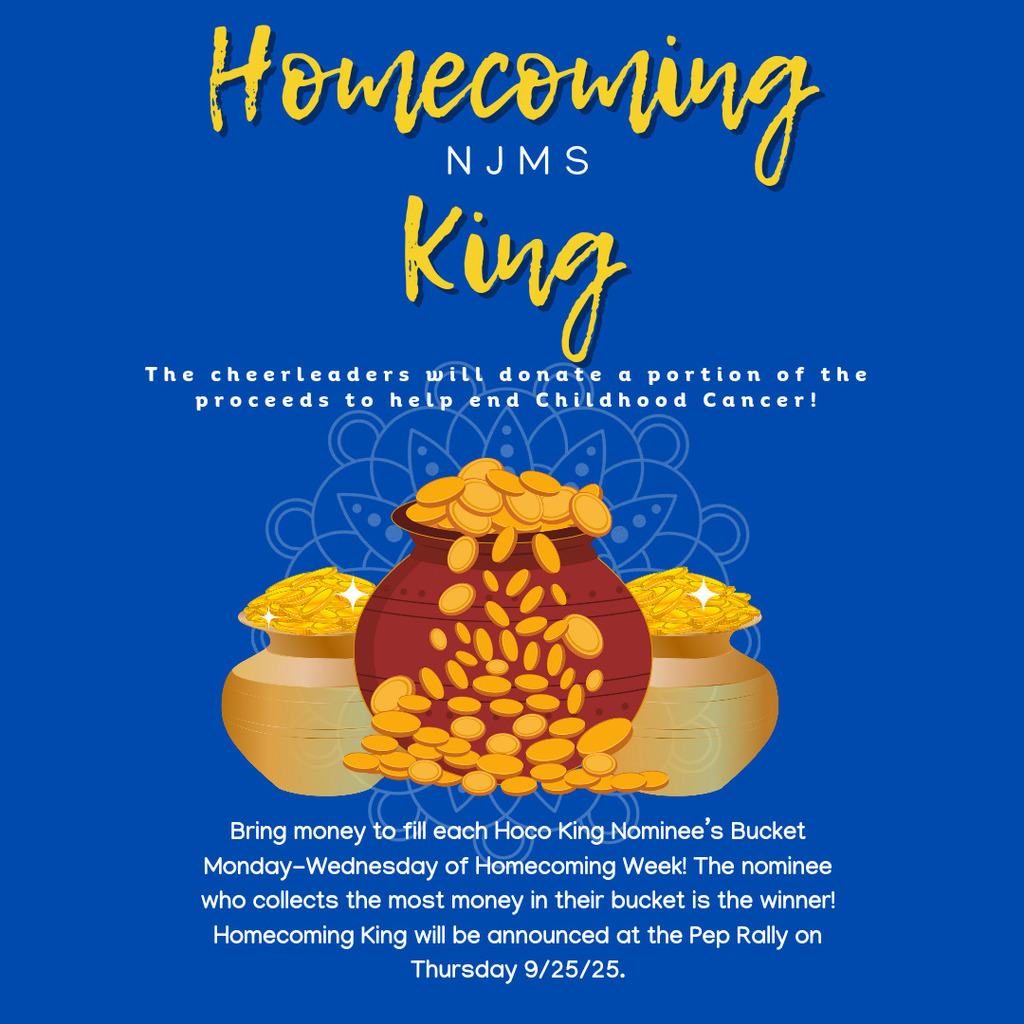 Homecoming

NJMS

King

The cheerleaders will donate a portion of the proceeds to help end Childhood Cancer!

Bring money to fill each Hoco King Nominee's Bucket Monday-Wednesday of Homecoming Week! The nominee who collects the most money in their bucket is the winner! Homecoming King will be announced at the Pep Rally on Thursday 9/25/25.